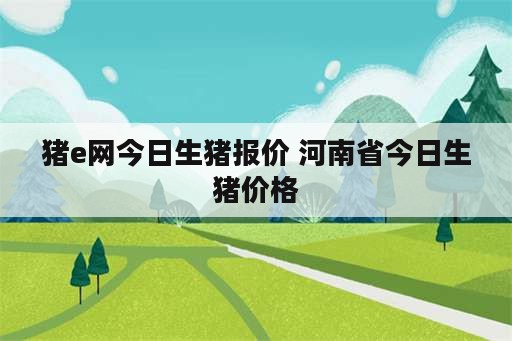 猪e网今日生猪报价 河南省今日生猪价格